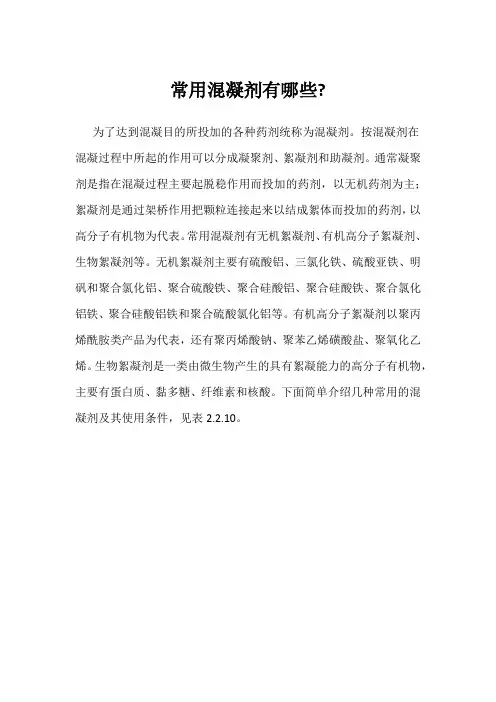 常用混凝剂有哪些?

为了达到混凝目的所投加的各种药剂统称为混凝剂。按混凝剂在混凝过程中所起的作用可以分成凝聚剂、絮凝剂和助凝剂。通常凝聚剂是指在混凝过程主要起脱稳作用而投加的药剂，以无机药剂为主；絮凝剂是通过架桥作用把颗粒连接起来以结成絮体而投加的药剂，以高分子有机物为代表。常用混凝剂有无机絮凝剂、有机高分子絮凝剂、生物絮凝剂等。无机絮凝剂主要有硫酸铝、三氯化铁、硫酸亚铁、明矾和聚合氯化铝、聚合硫酸铁、聚合硅酸铝、聚合硅酸铁、聚合氯化铝铁、聚合硅酸铝铁和聚合硫酸氯化铝等。有机高分子絮凝剂以聚丙烯酰胺类产品为代表，还有聚丙烯酸钠、聚苯乙烯磺酸盐、聚氧化乙烯。生物絮凝剂是一类由微生物产生的具有絮凝能力的高分子有机物，主要有蛋白质、黏多糖、纤维素和核酸。下面简单介绍几种常用的混凝剂及其使用条件，见表 2.2.10。